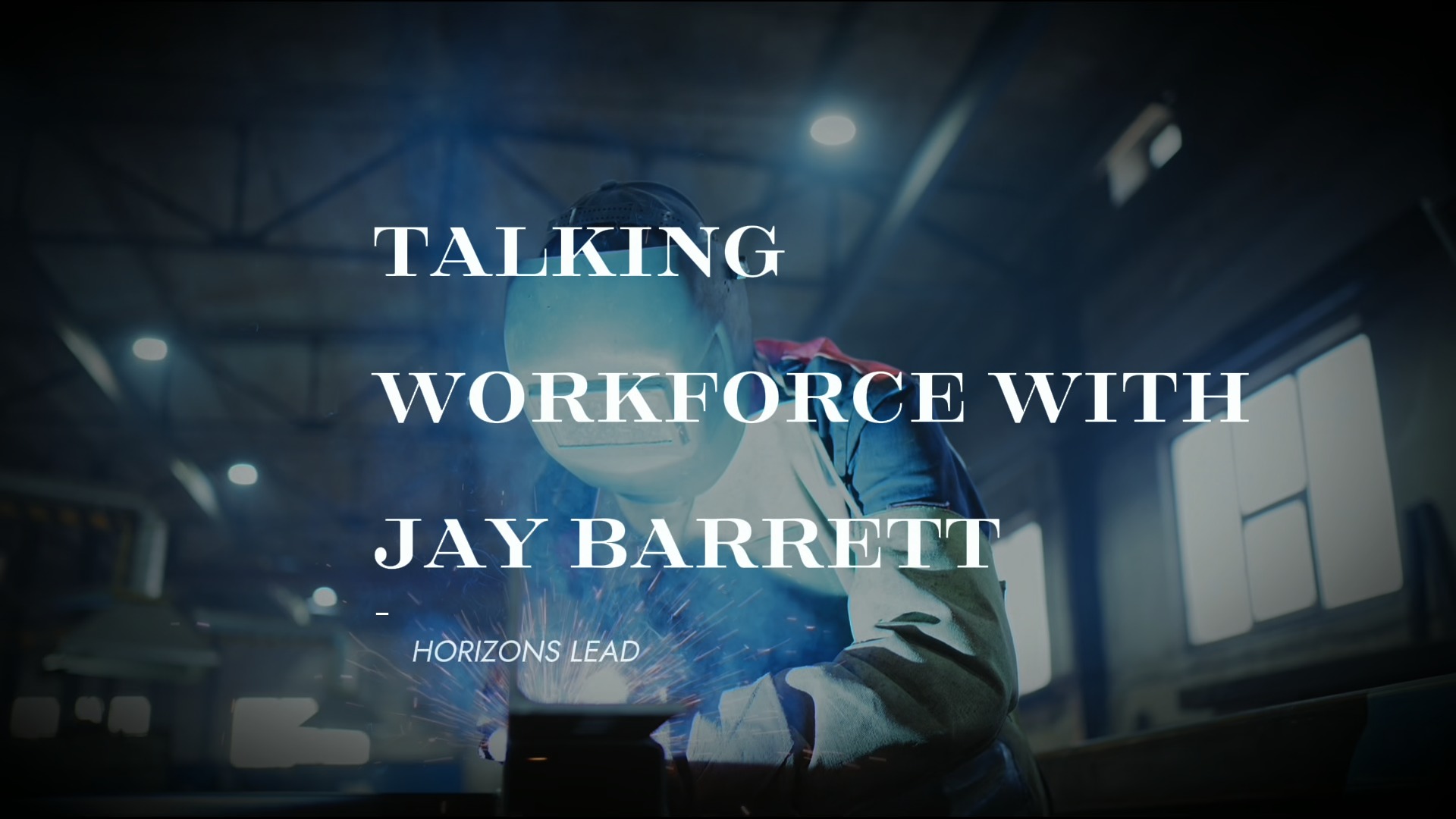 TALKING WORKFORCE WITH JAY BARRETT

-

HORIZONS LEAD